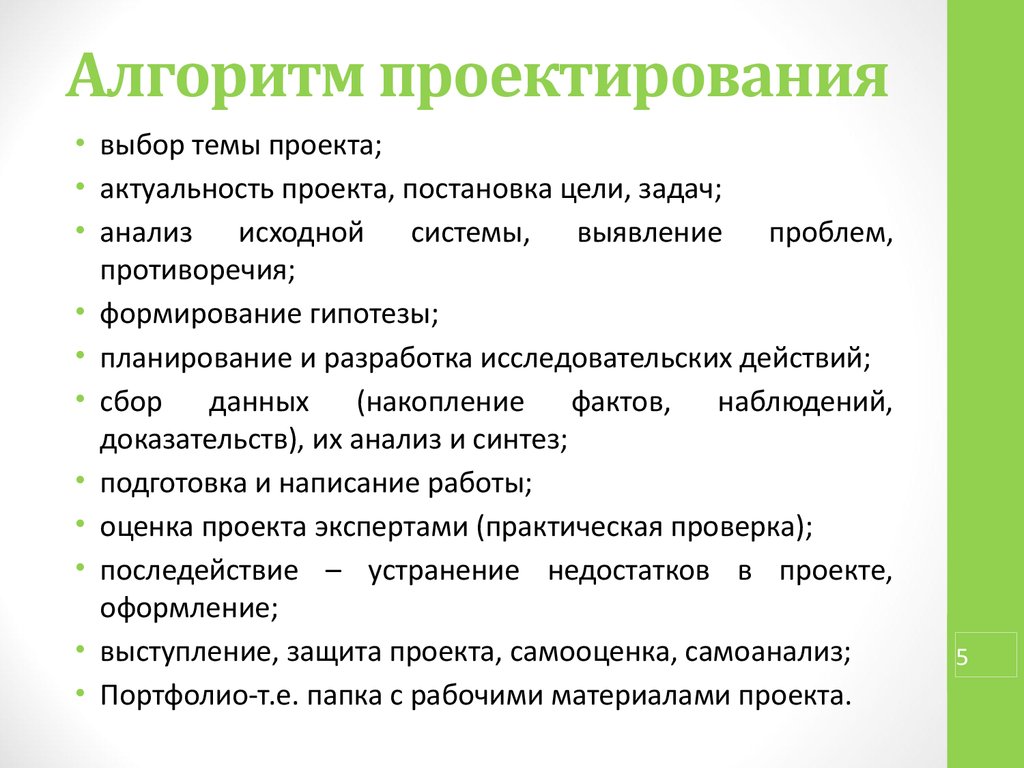 Алгоритм проектирования

• выбор темы проекта;
• актуальность проекта, постановка цели, задач;
• анализ исходной системы, выявление проблем, противоречия;
• формирование гипотезы;
• планирование и разработка исследовательских действий;
• сбор данных (накопление фактов, наблюдений, доказательств), их анализ и синтез;
• подготовка и написание работы;
• оценка проекта экспертами (практическая проверка);
• последействие – устранение недостатков в проекте, оформление;
• выступление, защита проекта, самооценка, самоанализ;
• Портфолио-т.е. папка с рабочими материалами проекта.

5